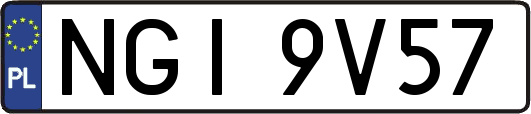 PL

NGI 9V57